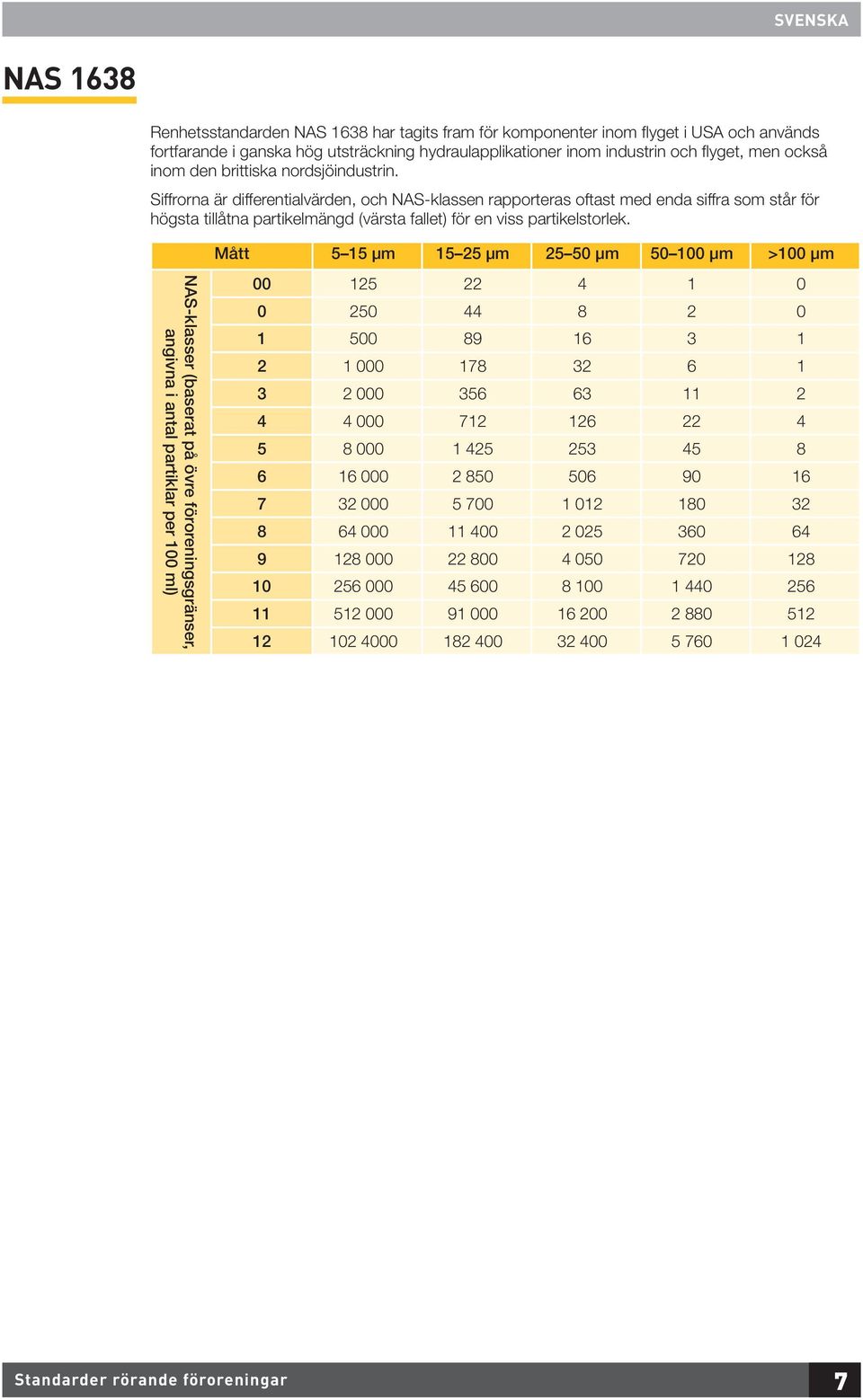 SVENSKA

NAS 1638

Renhetsstandarden NAS 1638 har tagits fram för komponenter inom flyget i USA och används fortfarande i ganska hög utsträckning hydraulapplikationer inom industrin och flyget, men också inom den brittiska nordsjöindustrin.

Siffrorna är differentialvärden, och NAS-klassen rapporteras oftast med enda siffra som står för högsta tillåtna partikelmängd (värsta fallet) för en viss partikelstorlek.

NAS-klasser (baserat på övre föroreningsgränser, angivna i antal partiklar per 100 ml)

| Mått | 5–15 µm | 15–25 µm | 25–50 µm | 50–100 µm | >100 µm |
|---|---|---|---|---|---|
| 00 | 125 | 22 | 4 | 1 | 0 |
| 0 | 250 | 44 | 8 | 2 | 0 |
| 1 | 500 | 89 | 16 | 3 | 1 |
| 2 | 1 000 | 178 | 32 | 6 | 1 |
| 3 | 2 000 | 356 | 63 | 11 | 2 |
| 4 | 4 000 | 712 | 126 | 22 | 4 |
| 5 | 8 000 | 1 425 | 253 | 45 | 8 |
| 6 | 16 000 | 2 850 | 506 | 90 | 16 |
| 7 | 32 000 | 5 700 | 1 012 | 180 | 32 |
| 8 | 64 000 | 11 400 | 2 025 | 360 | 64 |
| 9 | 128 000 | 22 800 | 4 050 | 720 | 128 |
| 10 | 256 000 | 45 600 | 8 100 | 1 440 | 256 |
| 11 | 512 000 | 91 000 | 16 200 | 2 880 | 512 |
| 12 | 102 4000 | 182 400 | 32 400 | 5 760 | 1 024 |

Standarder rörande föroreningar

7